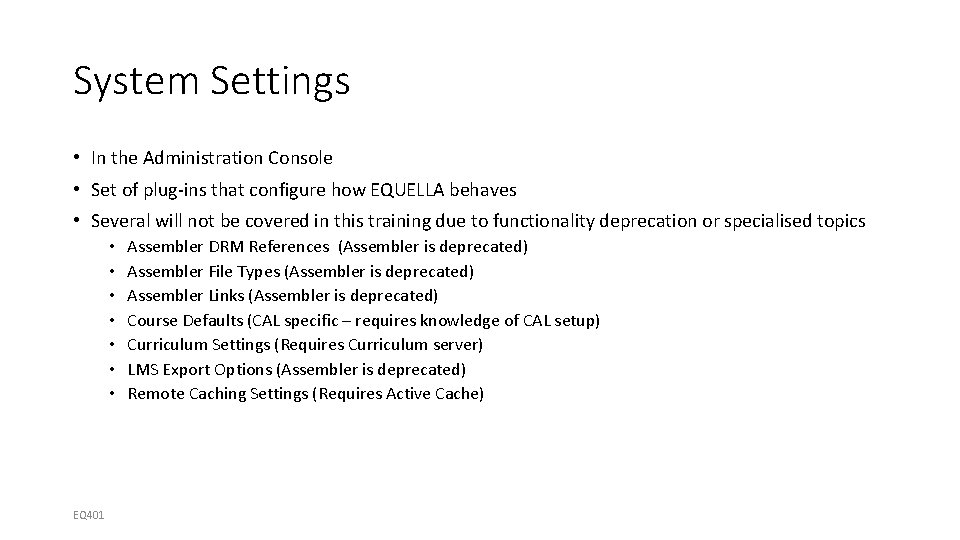 System Settings

• In the Administration Console
• Set of plug-ins that configure how EQUELLA behaves
• Several will not be covered in this training due to functionality deprecation or specialised topics
  • Assembler DRM References (Assembler is deprecated)
  • Assembler File Types (Assembler is deprecated)
  • Assembler Links (Assembler is deprecated)
  • Course Defaults (CAL specific – requires knowledge of CAL setup)
  • Curriculum Settings (Requires Curriculum server)
  • LMS Export Options (Assembler is deprecated)
  • Remote Caching Settings (Requires Active Cache)

EQ401